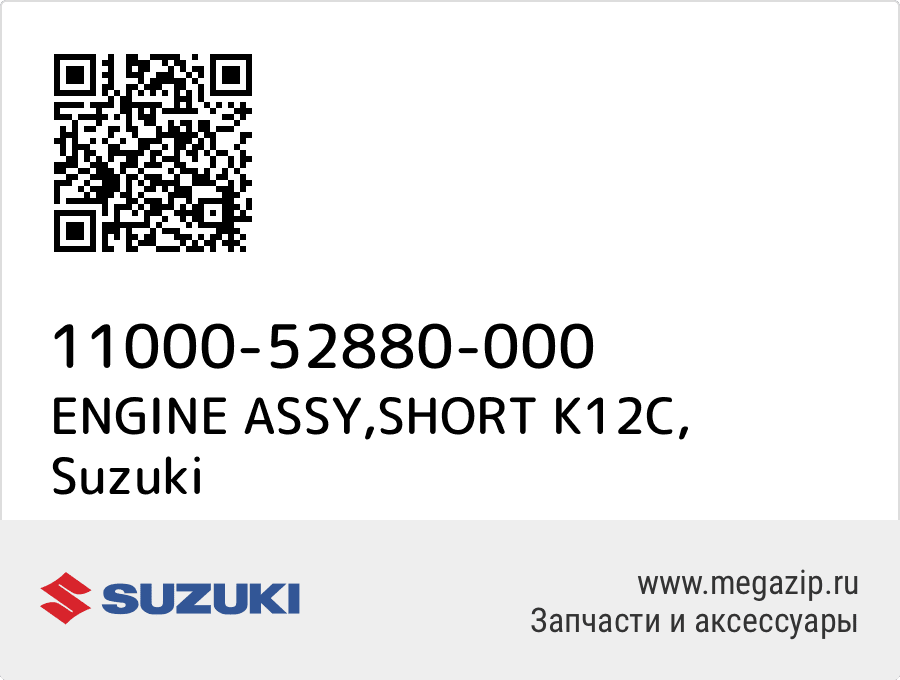 11000-52880-000
ENGINE ASSY,SHORT K12C,
Suzuki

SUZUKI

www.megazip.ru
Запчасти и аксессуары